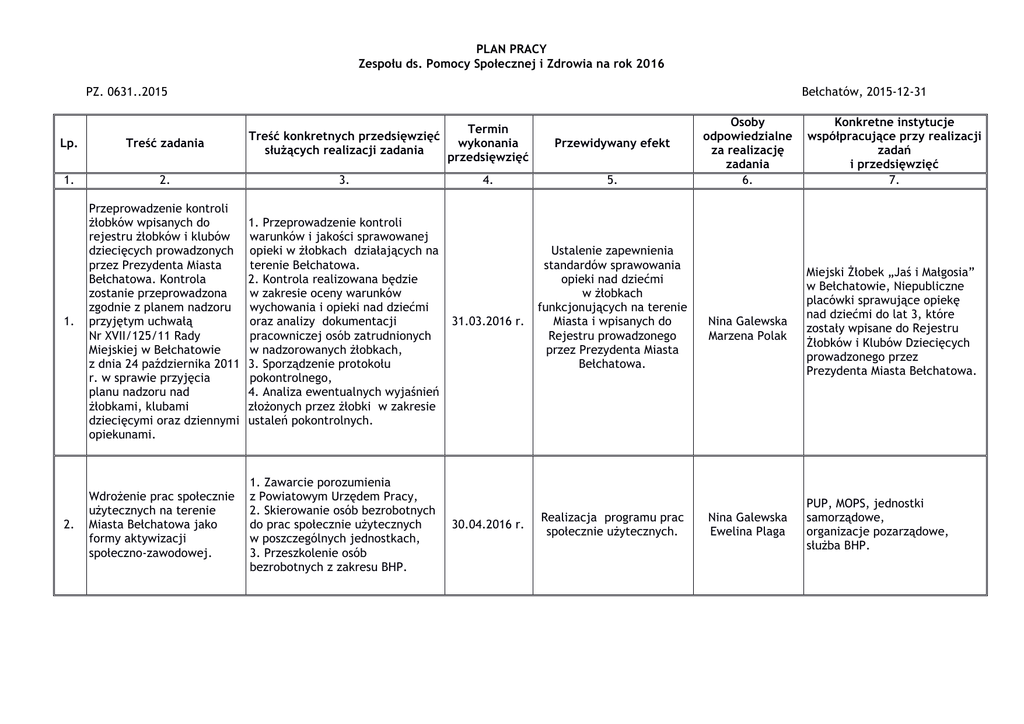 PLAN PRACY
Zespołu ds. Pomocy Społecznej i Zdrowia na rok 2016

PZ. 0631..2015

Bełchatów, 2015-12-31

| Lp. | Treść zadania | Treść konkretnych przedsięwzięć służących realizacji zadania | Termin wykonania przedsięwzięć | Przewidywany efekt | Osoby odpowiedzialne za realizację zadania | Konkretne instytucje współpracujące przy realizacji zadań i przedsięwzięć |
|---|---|---|---|---|---|---|
| 1. | 2. | 3. | 4. | 5. | 6. | 7. |
| 1. | Przeprowadzenie kontroli żłobków wpisanych do rejestru żłobków i klubów dziecięcych prowadzonych przez Prezydenta Miasta Bełchatowa. Kontrola zostanie przeprowadzona zgodnie z planem nadzoru przyjętym uchwałą Nr XVII/125/11 Rady Miejskiej w Bełchatowie z dnia 24 października 2011 r. w sprawie przyjęcia planu nadzoru nad żłobkami, klubami dziecięcymi oraz dziennymi opiekunami. | 1. Przeprowadzenie kontroli warunków i jakości sprawowanej opieki w żłobkach działających na terenie Bełchatowa. 2. Kontrola realizowana będzie w zakresie oceny warunków wychowania i opieki nad dziećmi oraz analizy dokumentacji pracowniczej osób zatrudnionych w nadzorowanych żłobkach, 3. Sporządzenie protokołu pokontrolnego, 4. Analiza ewentualnych wyjaśnień złożonych przez żłobki w zakresie ustaleń pokontrolnych. | 31.03.2016 r. | Ustalenie zapewnienia standardów sprawowania opieki nad dziećmi w żłobkach funkcjonujących na terenie Miasta i wpisanych do Rejestru prowadzonego przez Prezydenta Miasta Bełchatowa. | Nina Galewska Marzena Polak | Miejski Żłobek „Jaś i Małgosia” w Bełchatowie, Niepubliczne placówki sprawujące opiekę nad dziećmi do lat 3, które zostały wpisane do Rejestru Żłobków i Klubów Dziecięcych prowadzonego przez Prezydenta Miasta Bełchatowa. |
| 2. | Wdrożenie prac społecznie użytecznych na terenie Miasta Bełchatowa jako formy aktywizacji społeczno-zawodowej. | 1. Zawarcie porozumienia z Powiatowym Urzędem Pracy, 2. Skierowanie osób bezrobotnych do prac społecznie użytecznych w poszczególnych jednostkach, 3. Przeszkolenie osób bezrobotnych z zakresu BHP. | 30.04.2016 r. | Realizacja programu prac społecznie użytecznych. | Nina Galewska Ewelina Plaga | PUP, MOPS, jednostki samorządowe, organizacje pozarządowe, służba BHP. |